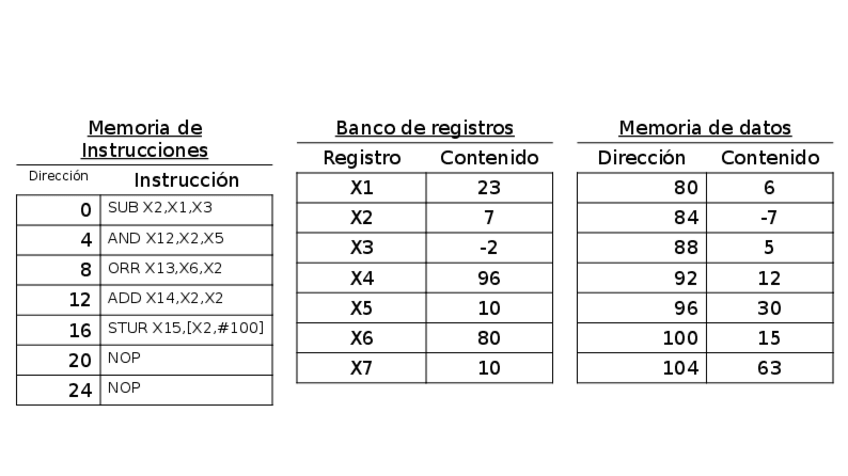 Memoria de Instrucciones

| Dirección | Instrucción |
|---|---|
| 0 | SUB X2,X1,X3 |
| 4 | AND X12,X2,X5 |
| 8 | ORR X13,X6,X2 |
| 12 | ADD X14,X2,X2 |
| 16 | STUR X15,[X2,#100] |
| 20 | NOP |
| 24 | NOP |

Banco de registros

| Registro | Contenido |
|---|---|
| X1 | 23 |
| X2 | 7 |
| X3 | -2 |
| X4 | 96 |
| X5 | 10 |
| X6 | 80 |
| X7 | 10 |

Memoria de datos

| Dirección | Contenido |
|---|---|
| 80 | 6 |
| 84 | -7 |
| 88 | 5 |
| 92 | 12 |
| 96 | 30 |
| 100 | 15 |
| 104 | 63 |